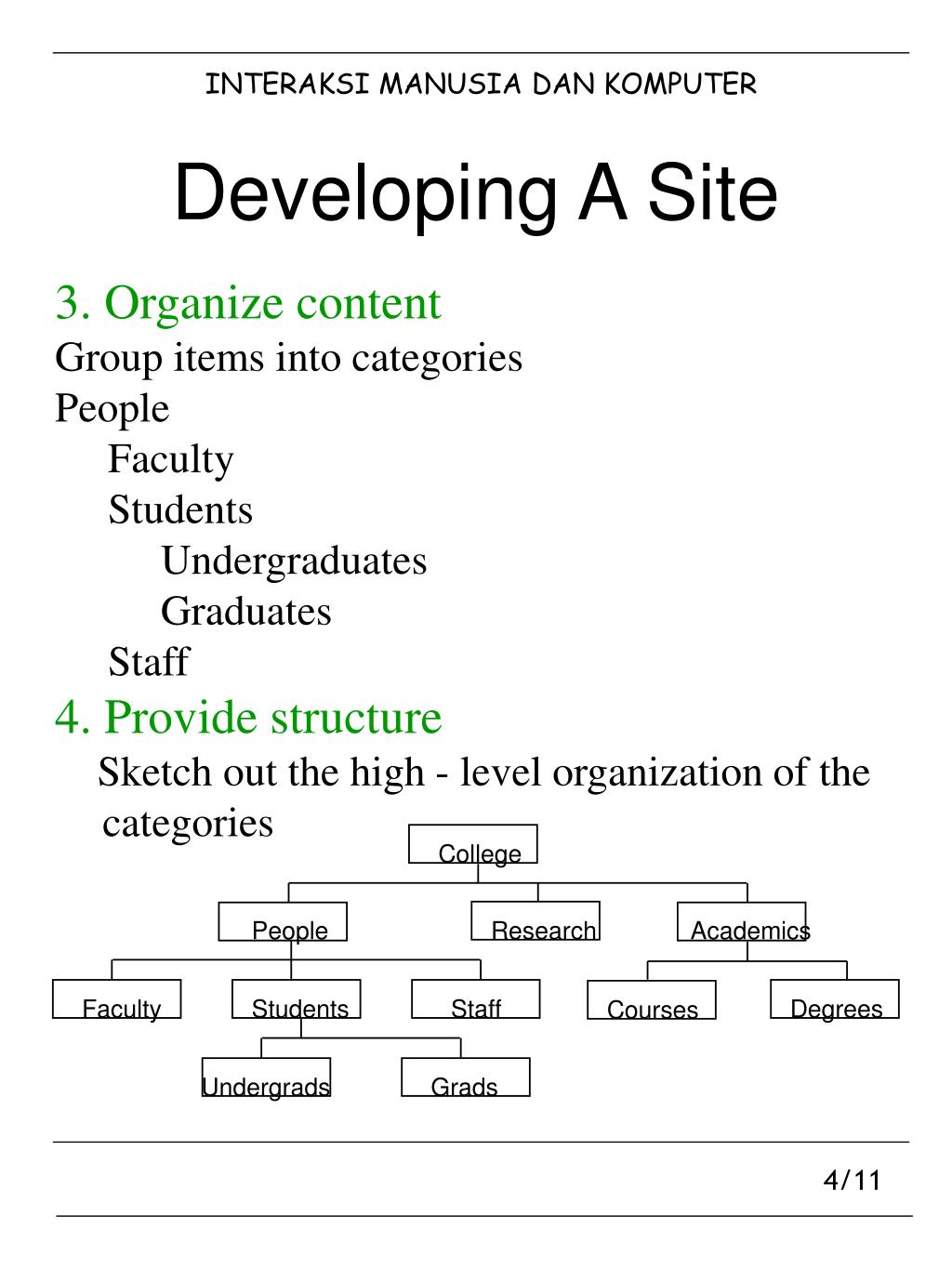 INTERAKSI MANUSIA DAN KOMPUTER

Developing A Site

3. Organize content

Group items into categories

People

Faculty

Students

Undergraduates

Graduates

Staff

4. Provide structure

Sketch out the high - level organization of the categories

College

People

Research

Academics

Faculty

Students

Staff

Courses

Degrees

Undergrads

Grads

4/11